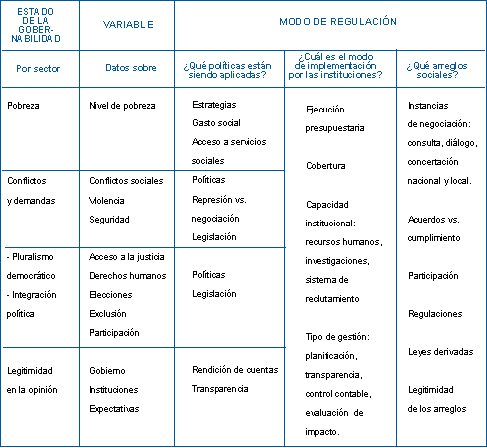 | ESTADO DE LA GOBERNABILIDAD | VARIABLE | MODO DE REGULACIÓN | | |
|---|---|---|---|---|
| Por sector | Datos sobre | ¿Qué políticas están siendo aplicadas? | ¿Cuál es el modo de implementación por las instituciones? | ¿Qué arreglos sociales? |
| Pobreza | Nivel de pobreza | Estrategias Gasto social Acceso a servicios sociales | Ejecución presupuestaria Cobertura Capacidad institucional: recursos humanos, investigaciones, sistema de reclutamiento Tipo de gestión: planificación, transparencia, control contable, evaluación de impacto. | Instancias de negociación: consulta, diálogo, concertación nacional y local. Acuerdos vs. cumplimiento Participación Regulaciones Leyes derivadas Legitimidad de los arreglos |
| Conflictos y demandas | Conflictos sociales Violencia Seguridad | Políticas Represión vs. negociación Legislación | | |
| - Pluralismo democrático - Integración política | Acceso a la justicia Derechos humanos Elecciones Exclusión Participación | Políticas Legislación | | |
| Legitimidad en la opinión | Gobierno Instituciones Expectativas | Rendición de cuentas Transparencia | | |